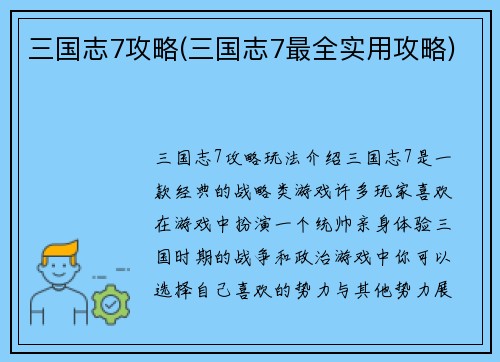 三国志7攻略(三国志7最全实用攻略)

三国志7攻略玩法介绍三国志7是一款经典的战略类游戏许多玩家喜欢在游戏中扮演一个统帅亲身体验三国时期的战争和政治游戏中你可以选择自己喜欢的势力与其他势力展